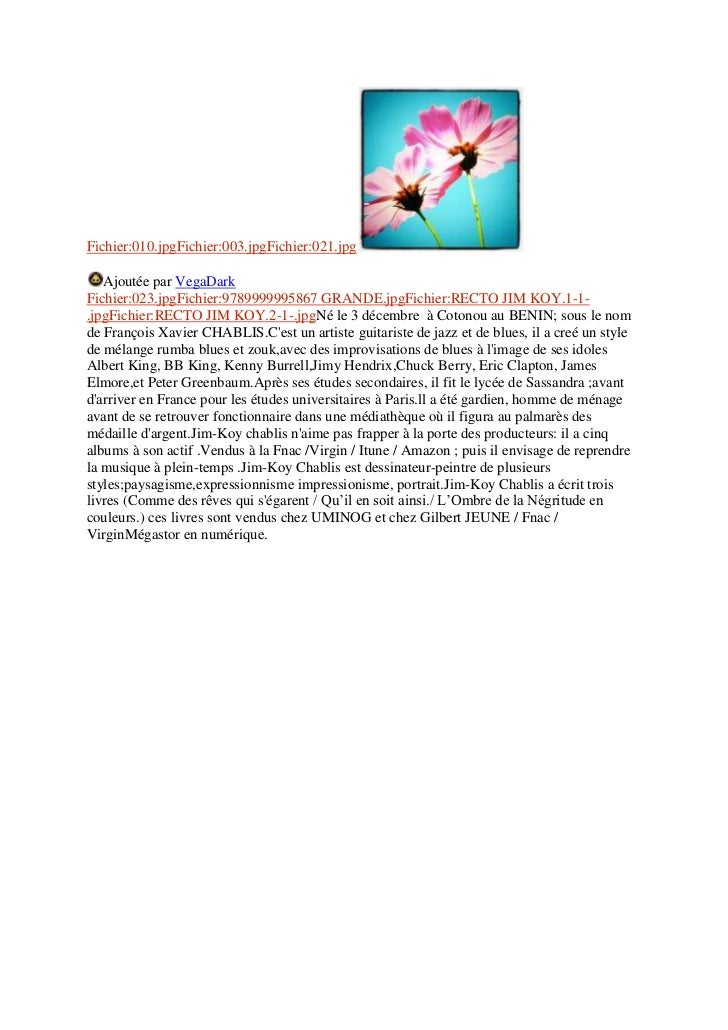 Fichier:010.jpgFichier:003.jpgFichier:021.jpg

Ajoutée par VegaDark
Fichier:023.jpgFichier:9789999995867 GRANDE.jpgFichier:RECTO JIM KOY.1-1-.jpgFichier:RECTO JIM KOY.2-1-.jpgNé le 3 décembre à Cotonou au BENIN; sous le nom de François Xavier CHABLIS.C'est un artiste guitariste de jazz et de blues, il a creé un style de mélange rumba blues et zouk,avec des improvisations de blues à l'image de ses idoles Albert King, BB King, Kenny Burrell,Jimy Hendrix,Chuck Berry, Eric Clapton, James Elmore,et Peter Greenbaum.Après ses études secondaires, il fit le lycée de Sassandra ;avant d'arriver en France pour les études universitaires à Paris.ll a été gardien, homme de ménage avant de se retrouver fonctionnaire dans une médiathèque où il figura au palmarès des médaille d'argent.Jim-Koy chablis n'aime pas frapper à la porte des producteurs: il a cinq albums à son actif .Vendus à la Fnac /Virgin / Itune / Amazon ; puis il envisage de reprendre la musique à plein-temps .Jim-Koy Chablis est dessinateur-peintre de plusieurs styles;paysagisme,expressionnisme impressionisme, portrait.Jim-Koy Chablis a écrit trois livres (Comme des rêves qui s'égarent / Qu'il en soit ainsi./ L'Ombre de la Négritude en couleurs.) ces livres sont vendus chez UMINOG et chez Gilbert JEUNE / Fnac / VirginMégastor en numérique.